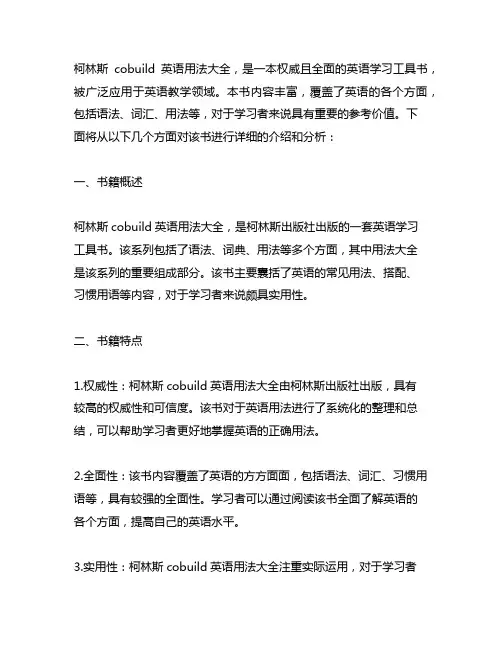 柯林斯 cobuild 英语用法大全，是一本权威且全面的英语学习工具书，被广泛应用于英语教学领域。本书内容丰富，覆盖了英语的各个方面，包括语法、词汇、用法等，对于学习者来说具有重要的参考价值。下面将从以下几个方面对该书进行详细的介绍和分析：

一、书籍概述

柯林斯 cobuild 英语用法大全，是柯林斯出版社出版的一套英语学习工具书。该系列包括了语法、词典、用法等多个方面，其中用法大全是该系列的重要组成部分。该书主要囊括了英语的常见用法、搭配、习惯用语等内容，对于学习者来说颇具实用性。

二、书籍特点

1.权威性：柯林斯 cobuild 英语用法大全由柯林斯出版社出版，具有较高的权威性和可信度。该书对于英语用法进行了系统化的整理和总结，可以帮助学习者更好地掌握英语的正确用法。

2.全面性：该书内容覆盖了英语的方方面面，包括语法、词汇、习惯用语等，具有较强的全面性。学习者可以通过阅读该书全面了解英语的各个方面，提高自己的英语水平。

3.实用性：柯林斯 cobuild 英语用法大全注重实际运用，对于学习者